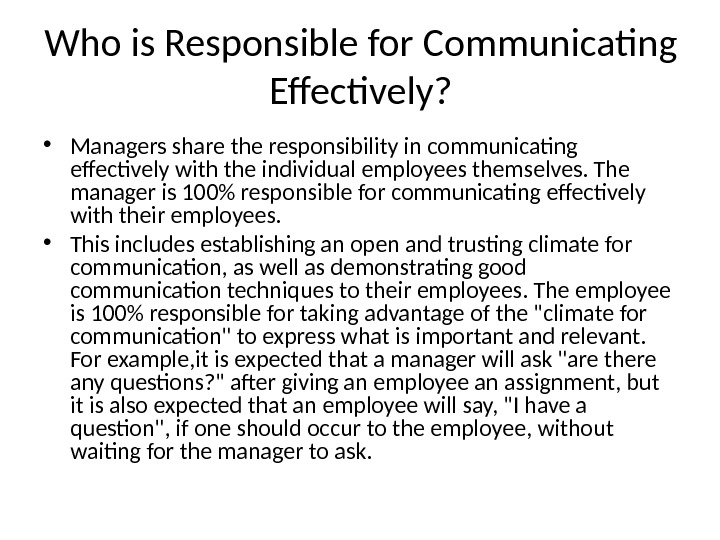 Who is Responsible for Communicating Effectively?

• Managers share the responsibility in communicating effectively with the individual employees themselves. The manager is 100% responsible for communicating effectively with their employees.

• This includes establishing an open and trusting climate for communication, as well as demonstrating good communication techniques to their employees. The employee is 100% responsible for taking advantage of the "climate for communication" to express what is important and relevant. For example,it is expected that a manager will ask "are there any questions?" after giving an employee an assignment, but it is also expected that an employee will say, "I have a question", if one should occur to the employee, without waiting for the manager to ask.